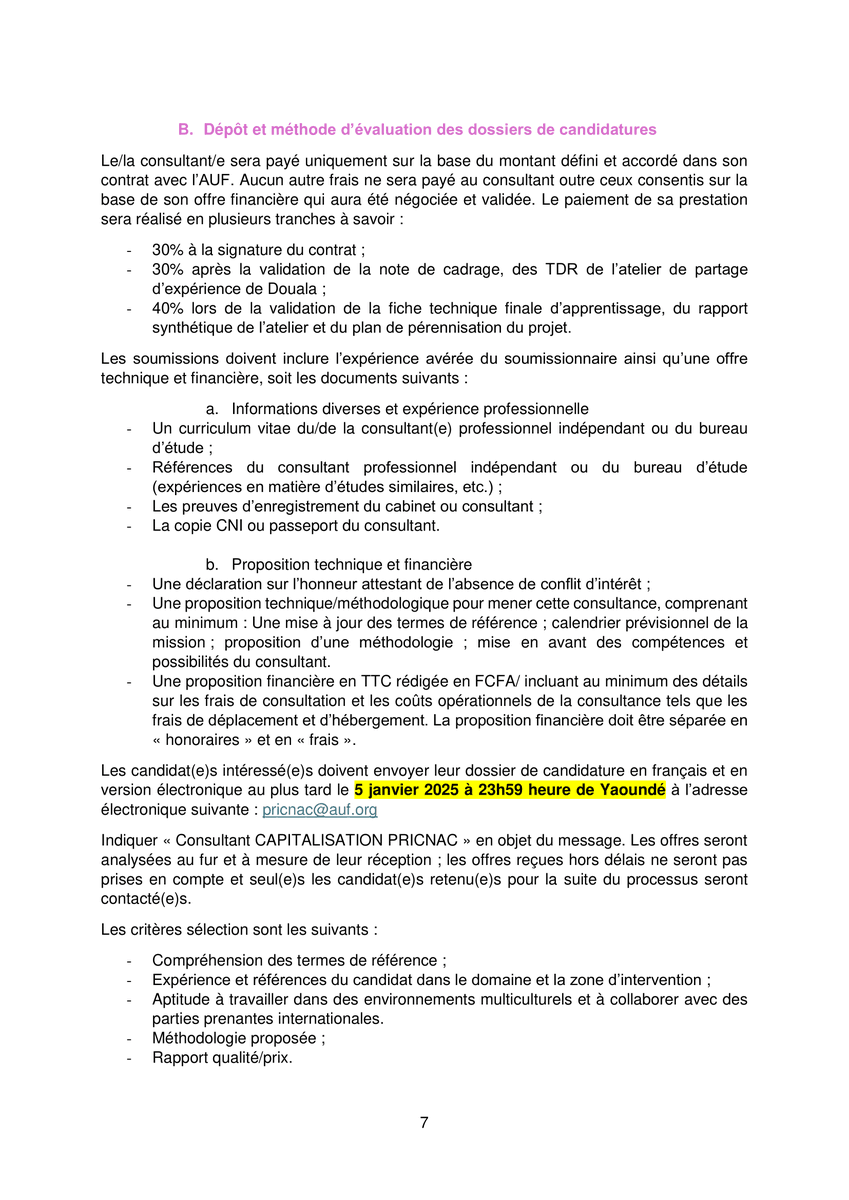 B. Dépôt et méthode d'évaluation des dossiers de candidatures

Le/la consultant/e sera payé uniquement sur la base du montant défini et accordé dans son contrat avec l'AUF. Aucun autre frais ne sera payé au consultant outre ceux consentis sur la base de son offre financière qui aura été négociée et validée. Le paiement de sa prestation sera réalisé en plusieurs tranches à savoir :

- 30% à la signature du contrat ;
- 30% après la validation de la note de cadrage, des TDR de l'atelier de partage d'expérience de Douala ;
- 40% lors de la validation de la fiche technique finale d'apprentissage, du rapport synthétique de l'atelier et du plan de pérennisation du projet.

Les soumissions doivent inclure l'expérience avérée du soumissionnaire ainsi qu'une offre technique et financière, soit les documents suivants :

a. Informations diverses et expérience professionnelle
- Un curriculum vitae du/de la consultant(e) professionnel indépendant ou du bureau d'étude ;
- Références du consultant professionnel indépendant ou du bureau d'étude (expériences en matière d'études similaires, etc.) ;
- Les preuves d'enregistrement du cabinet ou consultant ;
- La copie CNI ou passeport du consultant.

b. Proposition technique et financière
- Une déclaration sur l'honneur attestant de l'absence de conflit d'intérêt ;
- Une proposition technique/méthodologique pour mener cette consultance, comprenant au minimum : Une mise à jour des termes de référence ; calendrier prévisionnel de la mission ; proposition d'une méthodologie ; mise en avant des compétences et possibilités du consultant.
- Une proposition financière en TTC rédigée en FCFA/ incluant au minimum des détails sur les frais de consultation et les coûts opérationnels de la consultance tels que les frais de déplacement et d'hébergement. La proposition financière doit être séparée en « honoraires » et en « frais ».

Les candidat(e)s intéressé(e)s doivent envoyer leur dossier de candidature en français et en version électronique au plus tard le 5 janvier 2025 à 23h59 heure de Yaoundé à l'adresse électronique suivante : pricnac@auf.org

Indiquer « Consultant CAPITALISATION PRICNAC » en objet du message. Les offres seront analysées au fur et à mesure de leur réception ; les offres reçues hors délais ne seront pas prises en compte et seul(e)s les candidat(e)s retenu(e)s pour la suite du processus seront contacté(e)s.

Les critères sélection sont les suivants :

- Compréhension des termes de référence ;
- Expérience et références du candidat dans le domaine et la zone d'intervention ;
- Aptitude à travailler dans des environnements multiculturels et à collaborer avec des parties prenantes internationales.
- Méthodologie proposée ;
- Rapport qualité/prix.

7